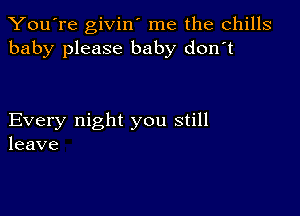 You´re givin´ me the chills baby please baby don´t

Every night you still leave